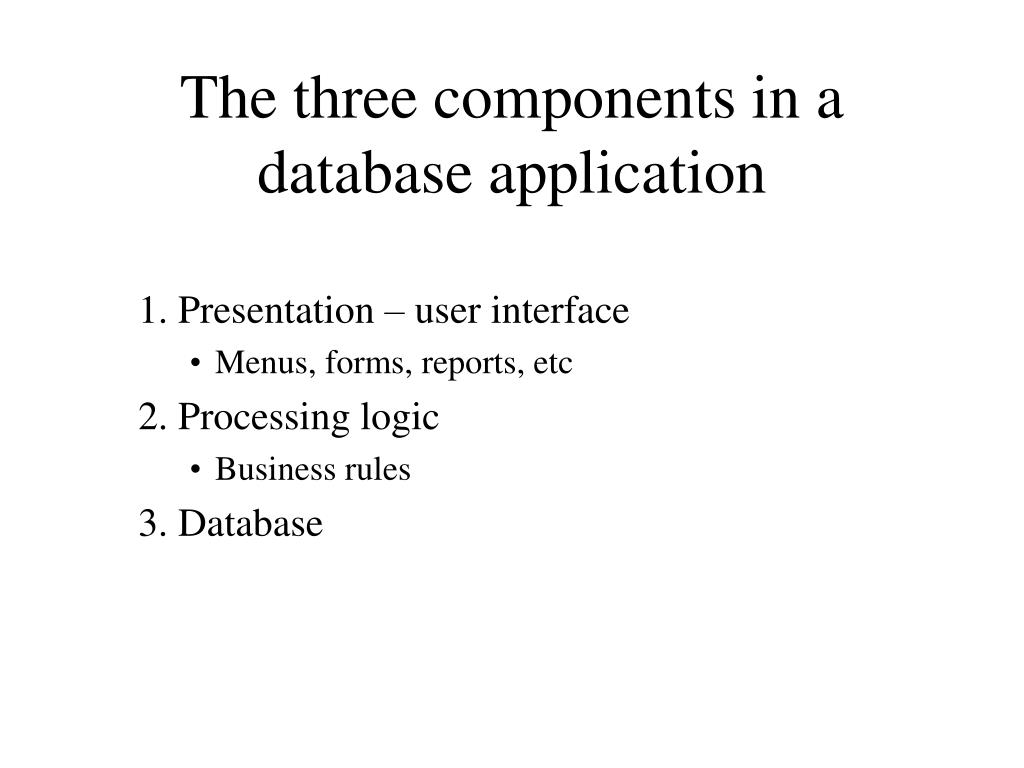 The three components in a database application

1. Presentation – user interface
• Menus, forms, reports, etc
2. Processing logic
• Business rules
3. Database